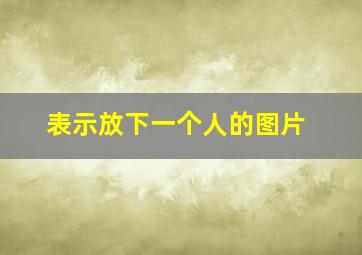 表示放下一个人的图片